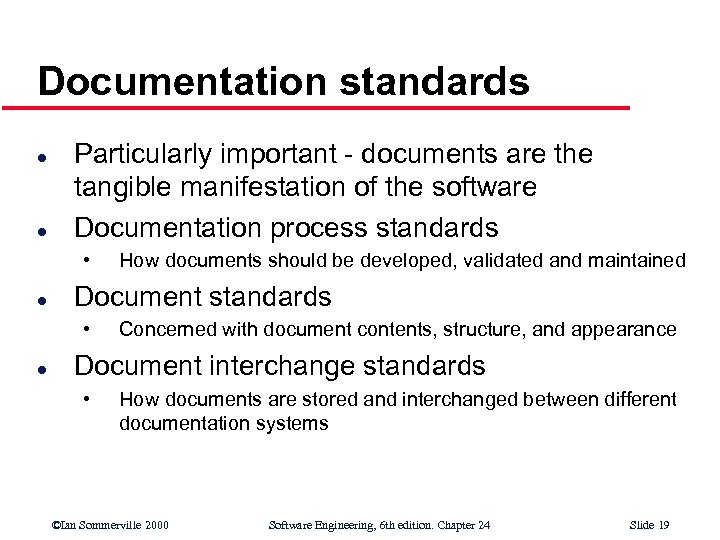 Documentation standards

• Particularly important - documents are the tangible manifestation of the software
• Documentation process standards
  • How documents should be developed, validated and maintained
• Document standards
  • Concerned with document contents, structure, and appearance
• Document interchange standards
  • How documents are stored and interchanged between different documentation systems

©Ian Sommerville 2000 Software Engineering, 6th edition. Chapter 24 Slide 19